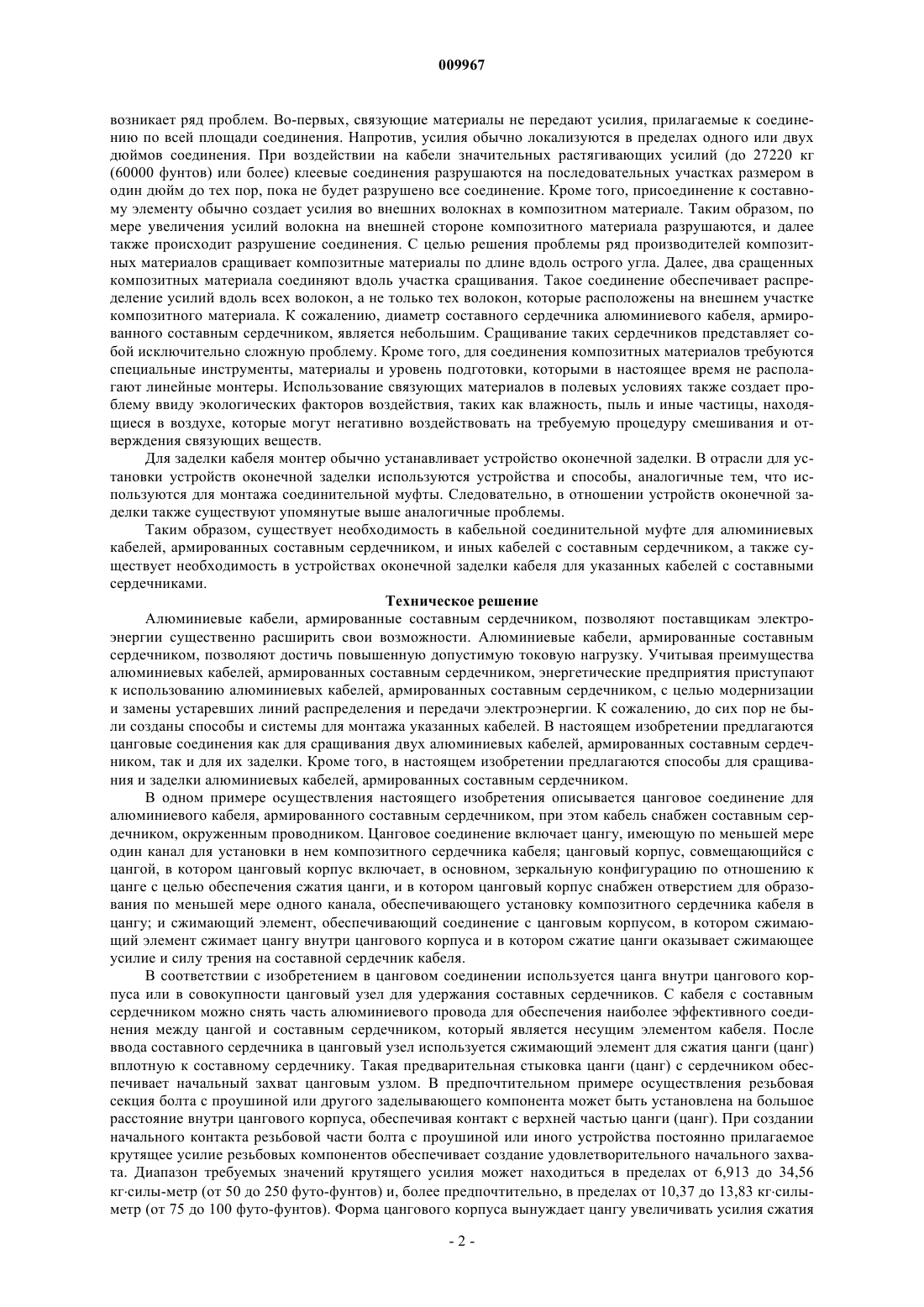 009967

возникает ряд проблем. Во-первых, связующие материалы не передают усилия, прилагаемые к соединению по всей площади соединения. Напротив, усилия обычно локализуются в пределах одного или двух дюймов соединения. При воздействии на кабели значительных растягивающих усилий (до 27220 кг (60000 фунтов) или более) клеевые соединения разрушаются на последовательных участках размером в один дюйм до тех пор, пока не будет разрушено все соединение. Кроме того, присоединение к составному элементу обычно создает усилия во внешних волокнах в композитном материале. Таким образом, по мере увеличения усилий волокна на внешней стороне композитного материала разрушаются, и далее также происходит разрушение соединения. С целью решения проблемы ряд производителей композитных материалов сращивает композитные материалы по длине вдоль острого угла. Далее, два сращенных композитных материала соединяют вдоль участка сращивания. Такое соединение обеспечивает распределение усилий вдоль всех волокон, а не только тех волокон, которые расположены на внешнем участке композитного материала. К сожалению, диаметр составного сердечника алюминиевого кабеля, армированного составным сердечником, является небольшим. Сращивание таких сердечников представляет собой исключительно сложную проблему. Кроме того, для соединения композитных материалов требуются специальные инструменты, материалы и уровень подготовки, которыми в настоящее время не располагают линейные монтеры. Использование связующих материалов в полевых условиях также создает проблему ввиду экологических факторов воздействия, таких как влажность, пыль и иные частицы, находящиеся в воздухе, которые могут негативно воздействовать на требуемую процедуру смешивания и отверждения связующих веществ.

Для заделки кабеля монтер обычно устанавливает устройство оконечной заделки. В отрасли для установки устройств оконечной заделки используются устройства и способы, аналогичные тем, что используются для монтажа соединительной муфты. Следовательно, в отношении устройств оконечной заделки также существуют упомянутые выше аналогичные проблемы.

Таким образом, существует необходимость в кабельной соединительной муфте для алюминиевых кабелей, армированных составным сердечником, и иных кабелей с составным сердечником, а также существует необходимость в устройствах оконечной заделки кабеля для указанных кабелей с составными сердечниками.

Техническое решение

Алюминиевые кабели, армированные составным сердечником, позволяют поставщикам электроэнергии существенно расширить свои возможности. Алюминиевые кабели, армированные составным сердечником, позволяют достичь повышенную допустимую токовую нагрузку. Учитывая преимущества алюминиевых кабелей, армированных составным сердечником, энергетические предприятия приступают к использованию алюминиевых кабелей, армированных составным сердечником, с целью модернизации и замены устаревших линий распределения и передачи электроэнергии. К сожалению, до сих пор не были созданы способы и системы для монтажа указанных кабелей. В настоящем изобретении предлагаются цанговые соединения как для сращивания двух алюминиевых кабелей, армированных составным сердечником, так и для их заделки. Кроме того, в настоящем изобретении предлагаются способы для сращивания и заделки алюминиевых кабелей, армированных составным сердечником.

В одном примере осуществления настоящего изобретения описывается цанговое соединение для алюминиевого кабеля, армированного составным сердечником, при этом кабель снабжен составным сердечником, окруженным проводником. Цанговое соединение включает цангу, имеющую по меньшей мере один канал для установки в нем композитного сердечника кабеля; цанговый корпус, совмещающийся с цангой, в котором цанговый корпус включает, в основном, зеркальную конфигурацию по отношению к цанге с целью обеспечения сжатия цанги, и в котором цанговый корпус снабжен отверстием для образования по меньшей мере одного канала, обеспечивающего установку композитного сердечника кабеля в цангу; и сжимающий элемент, обеспечивающий соединение с цанговым корпусом, в котором сжимающий элемент сжимает цангу внутри цангового корпуса и в котором сжатие цанги оказывает сжимающее усилие и силу трения на составной сердечник кабеля.

В соответствии с изобретением в цанговом соединении используется цанга внутри цангового корпуса или в совокупности цанговый узел для удержания составных сердечников. С кабеля с составным сердечником можно снять часть алюминиевого провода для обеспечения наиболее эффективного соединения между цангой и составным сердечником, который является несущим элементом кабеля. После ввода составного сердечника в цанговый узел используется сжимающий элемент для сжатия цанги (цанг) вплотную к составному сердечнику. Такая предварительная стыковка цанги (цанг) с сердечником обеспечивает начальный захват цанговым узлом. В предпочтительном примере осуществления резьбовая секция болта с проушиной или другого заделывающего компонента может быть установлена на большое расстояние внутри цангового корпуса, обеспечивая контакт с верхней частью цанги (цанг). При создании начального контакта резьбовой части болта с проушиной или иного устройства постоянно прилагаемое крутящее усилие резьбовых компонентов обеспечивает создание удовлетворительного начального захвата. Диапазон требуемых значений крутящего усилия может находиться в пределах от 6,913 до 34,56 кг·силы-метр (от 50 до 250 футо-фунтов) и, более предпочтительно, в пределах от 10,37 до 13,83 кг·силы-метр (от 75 до 100 футо-фунтов). Форма цангового корпуса вынуждает цангу увеличивать усилия сжатия

- 2 -